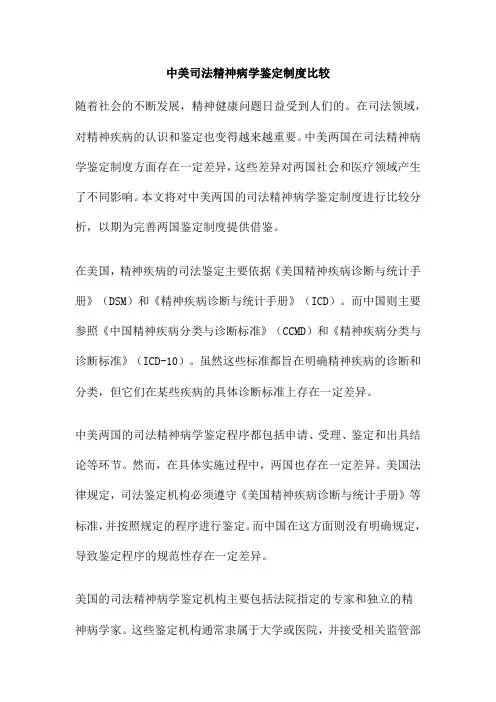 中美司法精神病学鉴定制度比较

随着社会的不断发展，精神健康问题日益受到人们的。在司法领域，对精神疾病的认识和鉴定也变得越来越重要。中美两国在司法精神病学鉴定制度方面存在一定差异，这些差异对两国社会和医疗领域产生了不同影响。本文将对中美两国的司法精神病学鉴定制度进行比较分析，以期为完善两国鉴定制度提供借鉴。

在美国，精神疾病的司法鉴定主要依据《美国精神疾病诊断与统计手册》（DSM）和《精神疾病诊断与统计手册》（ICD）。而中国则主要参照《中国精神疾病分类与诊断标准》（CCMD）和《精神疾病分类与诊断标准》（ICD-10）。虽然这些标准都旨在明确精神疾病的诊断和分类，但它们在某些疾病的具体诊断标准上存在一定差异。

中美两国的司法精神病学鉴定程序都包括申请、受理、鉴定和出具结论等环节。然而，在具体实施过程中，两国也存在一定差异。美国法律规定，司法鉴定机构必须遵守《美国精神疾病诊断与统计手册》等标准，并按照规定的程序进行鉴定。而中国在这方面则没有明确规定，导致鉴定程序的规范性存在一定差异。

美国的司法精神病学鉴定机构主要包括法院指定的专家和独立的精神病学家。这些鉴定机构通常隶属于大学或医院，并接受相关监管部